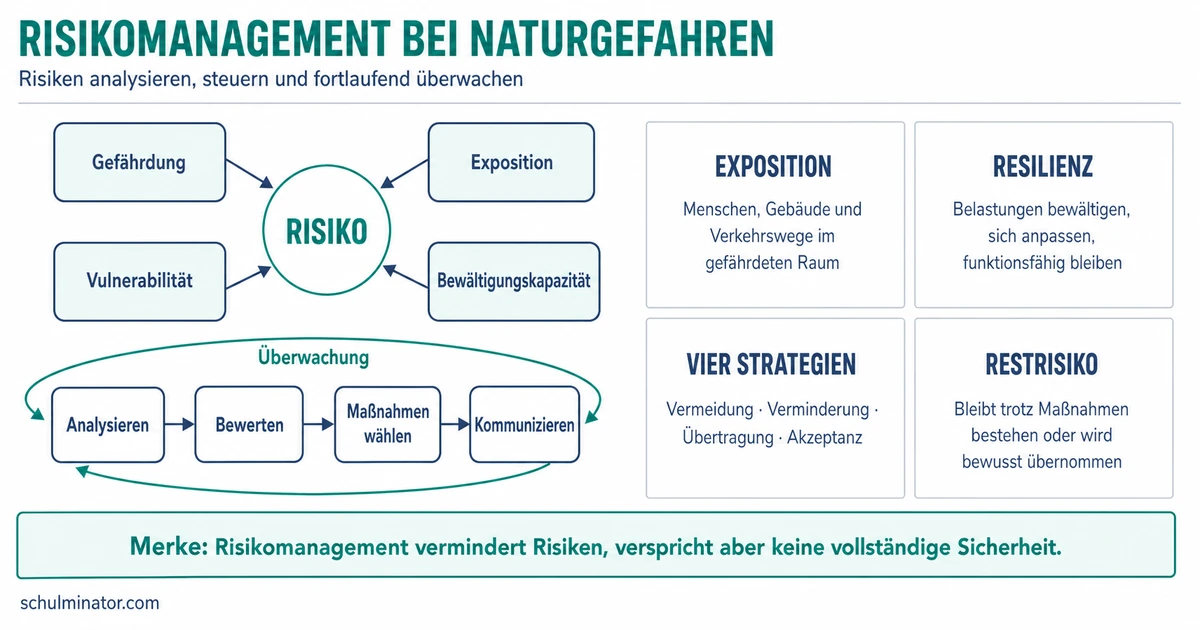 RISIKOMANAGEMENT BEI NATURGEFAHREN

Risiken analysieren, steuern und fortlaufend überwachen

Gefährdung

Exposition

RISIKO

Vulnerabilität

Bewältigungskapazität

Überwachung

Analysieren

Bewerten

Maßnahmen wählen

Kommunizieren

EXPOSITION

Menschen, Gebäude und Verkehrswege im gefährdeten Raum

RESILIENZ

Belastungen bewältigen, sich anpassen, funktionsfähig bleiben

VIER STRATEGIEN

Vermeidung · Verminderung · Übertragung · Akzeptanz

RESTRISIKO

Bleibt trotz Maßnahmen bestehen oder wird bewusst übernommen

Merke: Risikomanagement vermindert Risiken, verspricht aber keine vollständige Sicherheit.

schulminator.com